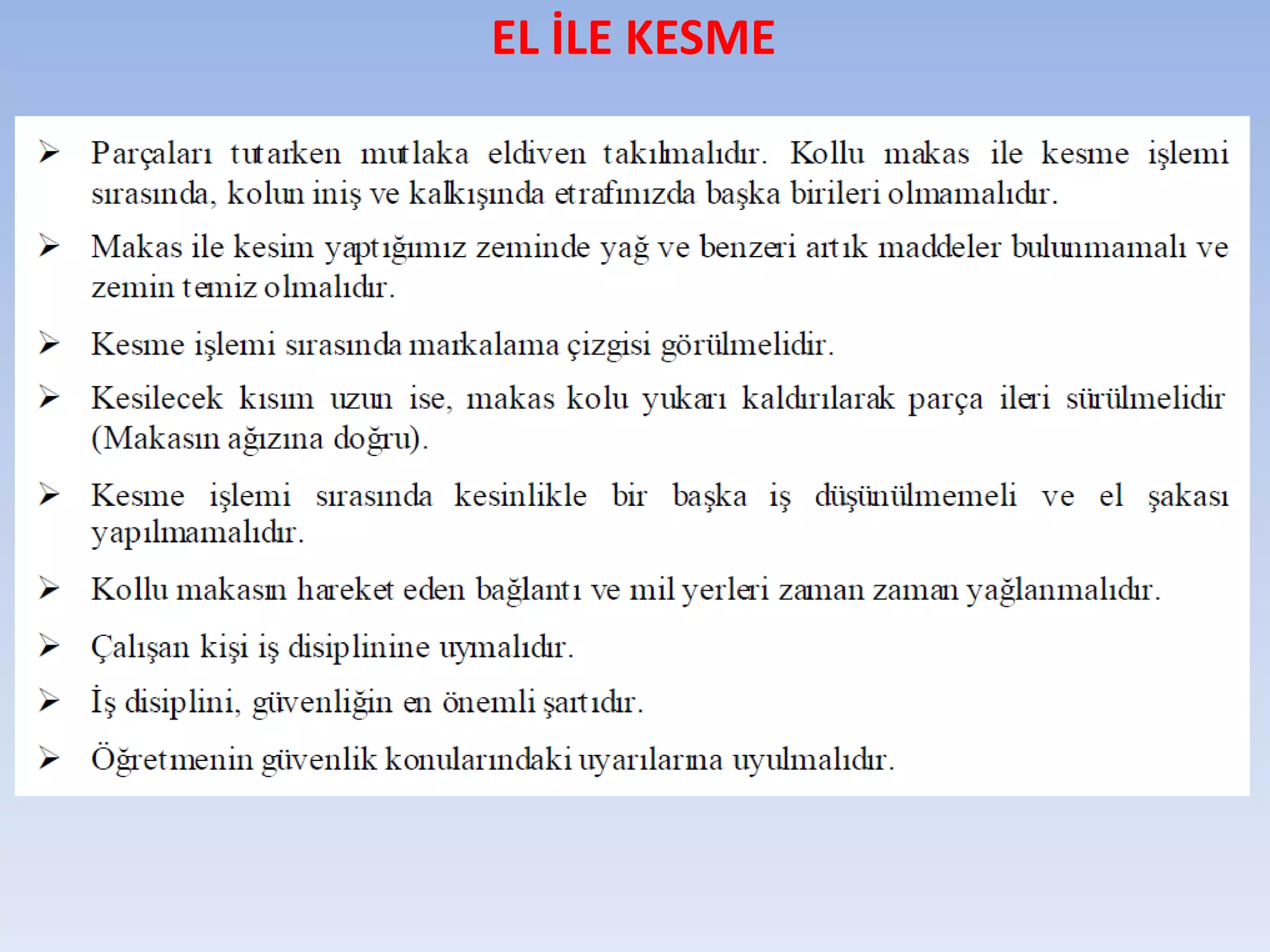 EL İLE KESME

➢ Parçaları tutarken mutlaka eldiven takılmalıdır. Kollu makas ile kesme işlemi sırasında, kolun iniş ve kalkışında etrafınızda başka birileri olmamalıdır.

➢ Makas ile kesim yaptığımız zeminde yağ ve benzeri artık maddeler bulunmamalı ve zemin temiz olmalıdır.

➢ Kesme işlemi sırasında markalama çizgisi görülmelidir.

➢ Kesilecek kısım uzun ise, makas kolu yukarı kaldırılarak parça ileri sürülmelidir (Makasın ağızına doğru).

➢ Kesme işlemi sırasında kesinlikle bir başka iş düşünülmemeli ve el şakası yapılmamalıdır.

➢ Kollu makasın hareket eden bağlantı ve mil yerleri zaman zaman yağlanmalıdır.

➢ Çalışan kişi iş disiplinine uymalıdır.

➢ İş disiplini, güvenliğin en önemli şartıdır.

➢ Öğretmenin güvenlik konularındaki uyarılarına uyulmalıdır.